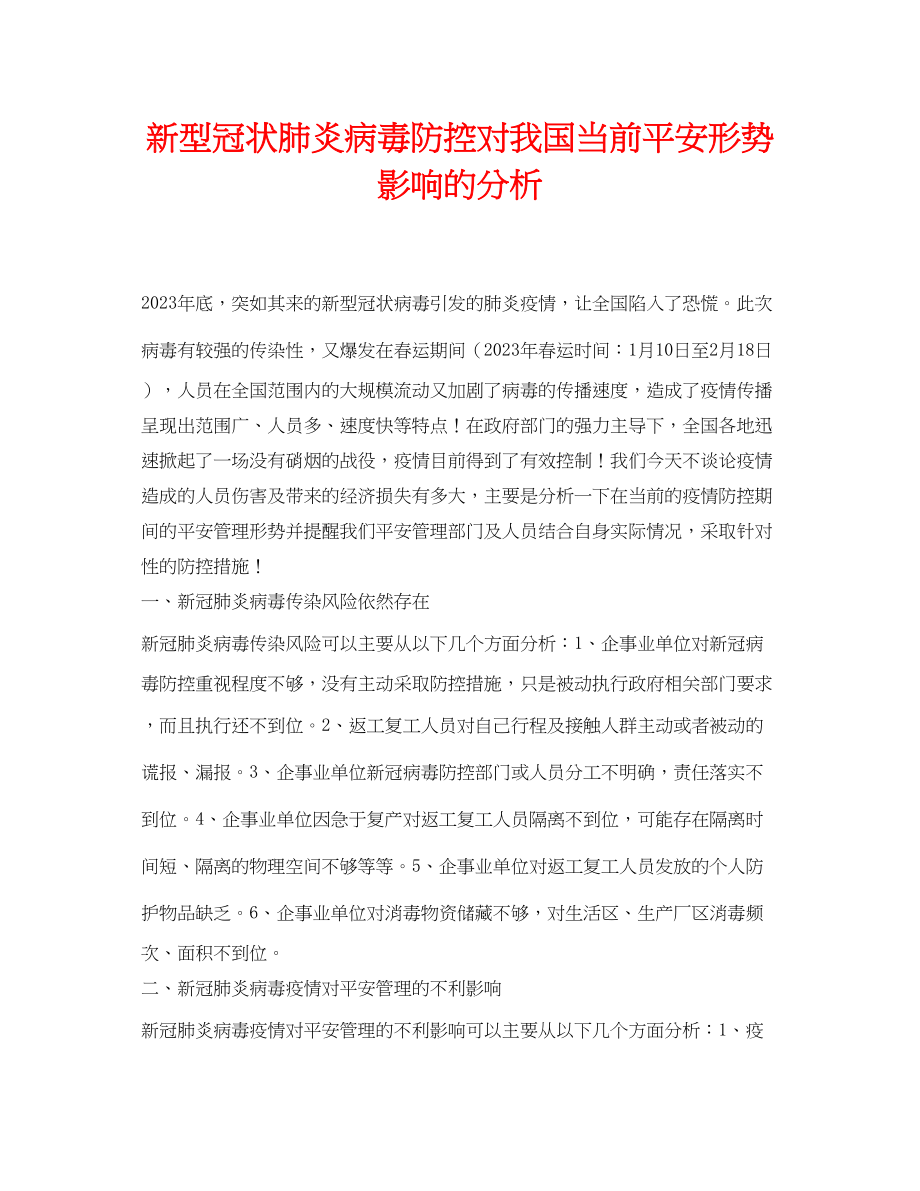 新型冠状肺炎病毒防控对我国当前平安形势影响的分析

2023年底，突如其来的新型冠状病毒引发的肺炎疫情，让全国陷入了恐慌。此次病毒有较强的传染性，又爆发在春运期间（2023年春运时间：1月10日至2月18日），人员在全国范围内的大规模流动又加剧了病毒的传播速度，造成了疫情传播呈现出范围广、人员多、速度快等特点！在政府部门的强力主导下，全国各地迅速掀起了一场没有硝烟的战役，疫情目前得到了有效控制！我们今天不谈论疫情造成的人员伤害及带来的经济损失有多大，主要是分析一下在当前的疫情防控期间的平安管理形势并提醒我们平安管理部门及人员结合自身实际情况，采取针对性的防控措施！

一、新冠肺炎病毒传染风险依然存在

新冠肺炎病毒传染风险可以主要从以下几个方面分析：1、企事业单位对新冠病毒防控重视程度不够，没有主动采取防控措施，只是被动执行政府相关部门要求，而且执行还不到位。2、返工复工人员对自己行程及接触人群主动或者被动的谎报、漏报。3、企事业单位新冠病毒防控部门或人员分工不明确，责任落实不到位。4、企事业单位因急于复产对返工复工人员隔离不到位，可能存在隔离时间短、隔离的物理空间不够等等。5、企事业单位对返工复工人员发放的个人防护物品缺乏。6、企事业单位对消毒物资储藏不够，对生活区、生产厂区消毒频次、面积不到位。

二、新冠肺炎病毒疫情对平安管理的不利影响

新冠肺炎病毒疫情对平安管理的不利影响可以主要从以下几个方面分析：1、疫